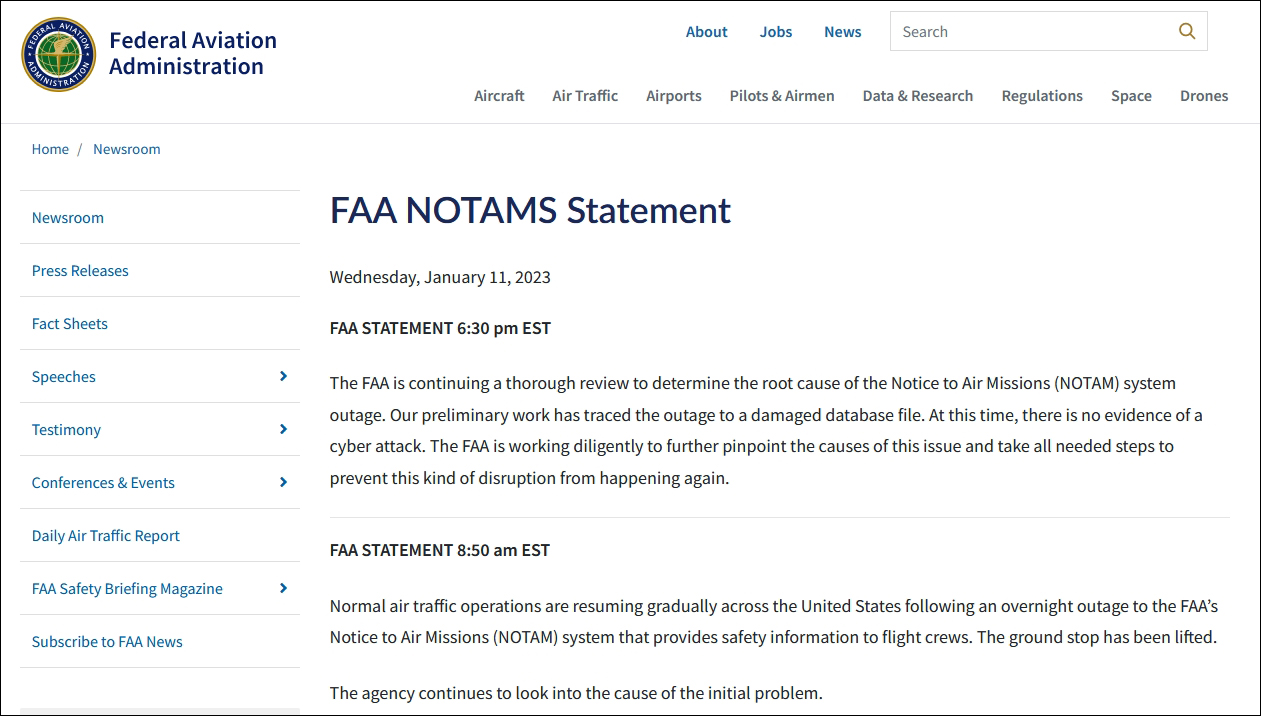 FEDERAL AVIATION ADMINISTRATION

Federal Aviation Administration

About Jobs News

Search

Aircraft Air Traffic Airports Pilots & Airmen Data & Research Regulations Space Drones

Home / Newsroom

Newsroom

Press Releases

Fact Sheets

Speeches

Testimony

Conferences & Events

Daily Air Traffic Report

FAA Safety Briefing Magazine

Subscribe to FAA News

FAA NOTAMS Statement

Wednesday, January 11, 2023

FAA STATEMENT 6:30 pm EST

The FAA is continuing a thorough review to determine the root cause of the Notice to Air Missions (NOTAM) system outage. Our preliminary work has traced the outage to a damaged database file. At this time, there is no evidence of a cyber attack. The FAA is working diligently to further pinpoint the causes of this issue and take all needed steps to prevent this kind of disruption from happening again.

FAA STATEMENT 8:50 am EST

Normal air traffic operations are resuming gradually across the United States following an overnight outage to the FAA's Notice to Air Missions (NOTAM) system that provides safety information to flight crews. The ground stop has been lifted.

The agency continues to look into the cause of the initial problem.